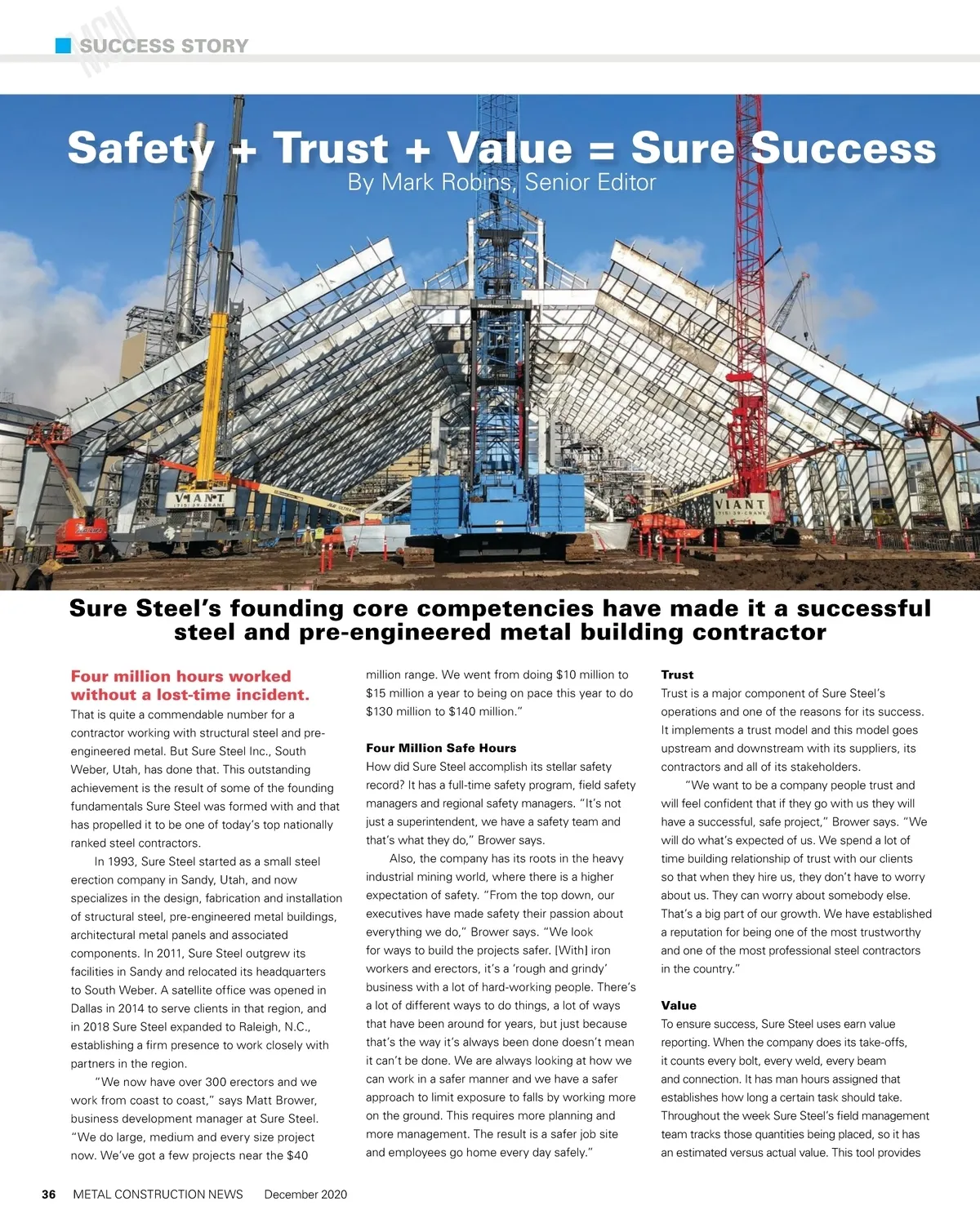 MCN SUCCESS STORY

Safety + Trust + Value = Sure Success
By Mark Robins, Senior Editor

VIANT

VIANT

Sure Steel's founding core competencies have made it a successful steel and pre-engineered metal building contractor

Four million hours worked without a lost-time incident.
That is quite a commendable number for a contractor working with structural steel and pre-engineered metal. But Sure Steel Inc., South Weber, Utah, has done that. This outstanding achievement is the result of some of the founding fundamentals Sure Steel was formed with and that has propelled it to be one of today's top nationally ranked steel contractors.

In 1993, Sure Steel started as a small steel erection company in Sandy, Utah, and now specializes in the design, fabrication and installation of structural steel, pre-engineered metal buildings, architectural metal panels and associated components. In 2011, Sure Steel outgrew its facilities in Sandy and relocated its headquarters to South Weber. A satellite office was opened in Dallas in 2014 to serve clients in that region, and in 2018 Sure Steel expanded to Raleigh, N.C., establishing a firm presence to work closely with partners in the region.

"We now have over 300 erectors and we work from coast to coast," says Matt Brower, business development manager at Sure Steel. "We do large, medium and every size project now. We've got a few projects near the $40 million range. We went from doing $10 million to $15 million a year to being on pace this year to do $130 million to $140 million."

Four Million Safe Hours
How did Sure Steel accomplish its stellar safety record? It has a full-time safety program, field safety managers and regional safety managers. "It's not just a superintendent, we have a safety team and that's what they do," Brower says.

Also, the company has its roots in the heavy industrial mining world, where there is a higher expectation of safety. "From the top down, our executives have made safety their passion about everything we do," Brower says. "We look for ways to build the projects safer. [With] iron workers and erectors, it's a 'rough and grindy' business with a lot of hard-working people. There's a lot of different ways to do things, a lot of ways that have been around for years, but just because that's the way it's always been done doesn't mean it can't be done. We are always looking at how we can work in a safer manner and we have a safer approach to limit exposure to falls by working more on the ground. This requires more planning and more management. The result is a safer job site and employees go home every day safely."

Trust
Trust is a major component of Sure Steel's operations and one of the reasons for its success. It implements a trust model and this model goes upstream and downstream with its suppliers, its contractors and all of its stakeholders.

"We want to be a company people trust and will feel confident that if they go with us they will have a successful, safe project," Brower says. "We will do what's expected of us. We spend a lot of time building relationship of trust with our clients so that when they hire us, they don't have to worry about us. They can worry about somebody else. That's a big part of our growth. We have established a reputation for being one of the most trustworthy and one of the most professional steel contractors in the country."

Value
To ensure success, Sure Steel uses earn value reporting. When the company does its take-offs, it counts every bolt, every weld, every beam and connection. It has man hours assigned that establishes how long a certain task should take. Throughout the week Sure Steel's field management team tracks those quantities being placed, so it has an estimated versus actual value. This tool provides

36 METAL CONSTRUCTION NEWS December 2020